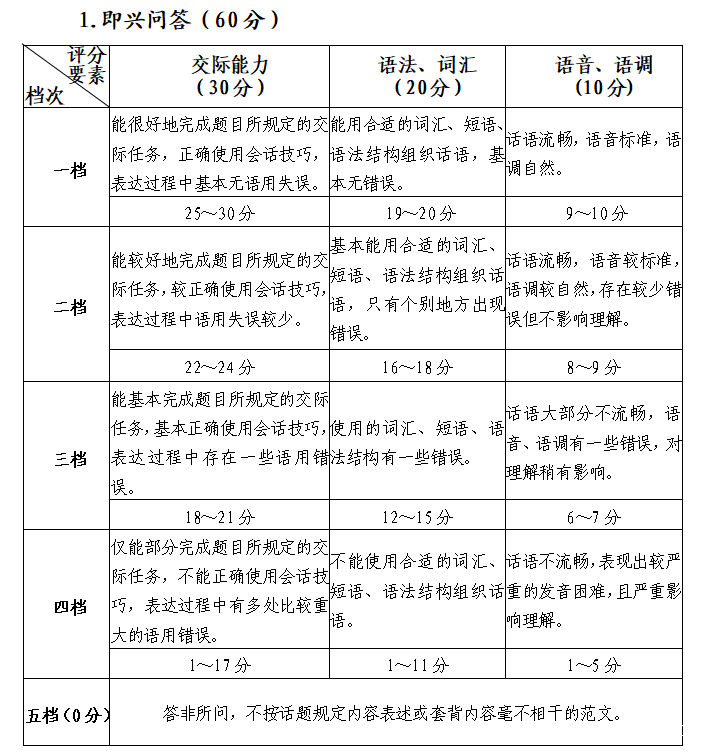 1. 即兴问答（60分）

| 评分要素 档次 | 交际能力（30分） | 语法、词汇（20分） | 语音、语调（10分） |
|---|---|---|---|
| 一档 | 能很好地完成题目所规定的交际任务，正确使用会话技巧，表达过程中基本无语用失误。 | 能用合适的词汇、短语、语法结构组织话语，基本无错误。 | 话语流畅，语音标准，语调自然。 |
| | 25～30分 | 19～20分 | 9～10分 |
| 二档 | 能较好地完成题目所规定的交际任务，较正确使用会话技巧，表达过程中语用失误较少。 | 基本能用合适的词汇、短语、语法结构组织话语，只有个别地方出现错误。 | 话语流畅，语音较标准，语调较自然，存在较少错误但不影响理解。 |
| | 22～24分 | 16～18分 | 8～9分 |
| 三档 | 能基本完成题目所规定的交际任务，基本正确使用会话技巧，表达过程中存在一些语用错误。 | 使用的词汇、短语、语法结构有一些错误。 | 话语大部分不流畅，语音、语调有一些错误，对理解稍有影响。 |
| | 18～21分 | 12～15分 | 6～7分 |
| 四档 | 仅能部分完成题目所规定的交际任务，不能正确使用会话技巧，表达过程中有多处比较重大的语用错误。 | 不能使用合适的词汇、短语、语法结构组织话语。 | 话语不流畅，表现出较严重的发音困难，且严重影响理解。 |
| | 1～17分 | 1～11分 | 1～5分 |
| 五档（0分） | 答非所问，不按话题规定内容表述或套背内容毫不相干的范文。 | | |